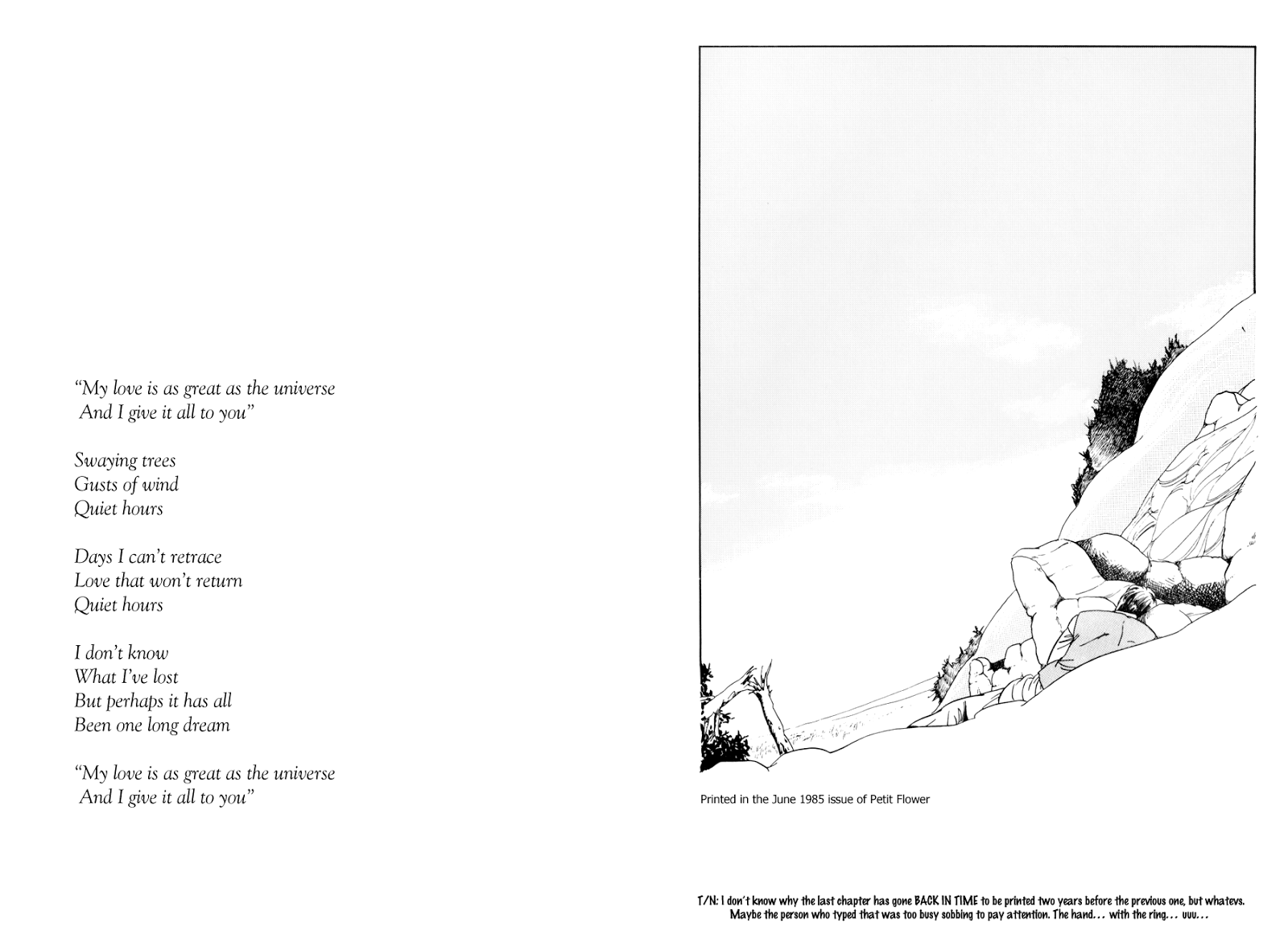 "My love is as great as the universe
And I give it all to you"

Swaying trees
Gusts of wind
Quiet hours

Days I can't retrace
Love that won't return
Quiet hours

I don't know
What I've lost
But perhaps it has all
Been one long dream

"My love is as great as the universe
And I give it all to you"

Printed in the June 1985 issue of Petit Flower

T/N: I don't know why the last chapter has gone BACK IN TIME to be printed two years before the previous one, but whatevs. Maybe the person who typed that was too busy sobbing to pay attention. The hand... with the ring... uuu...